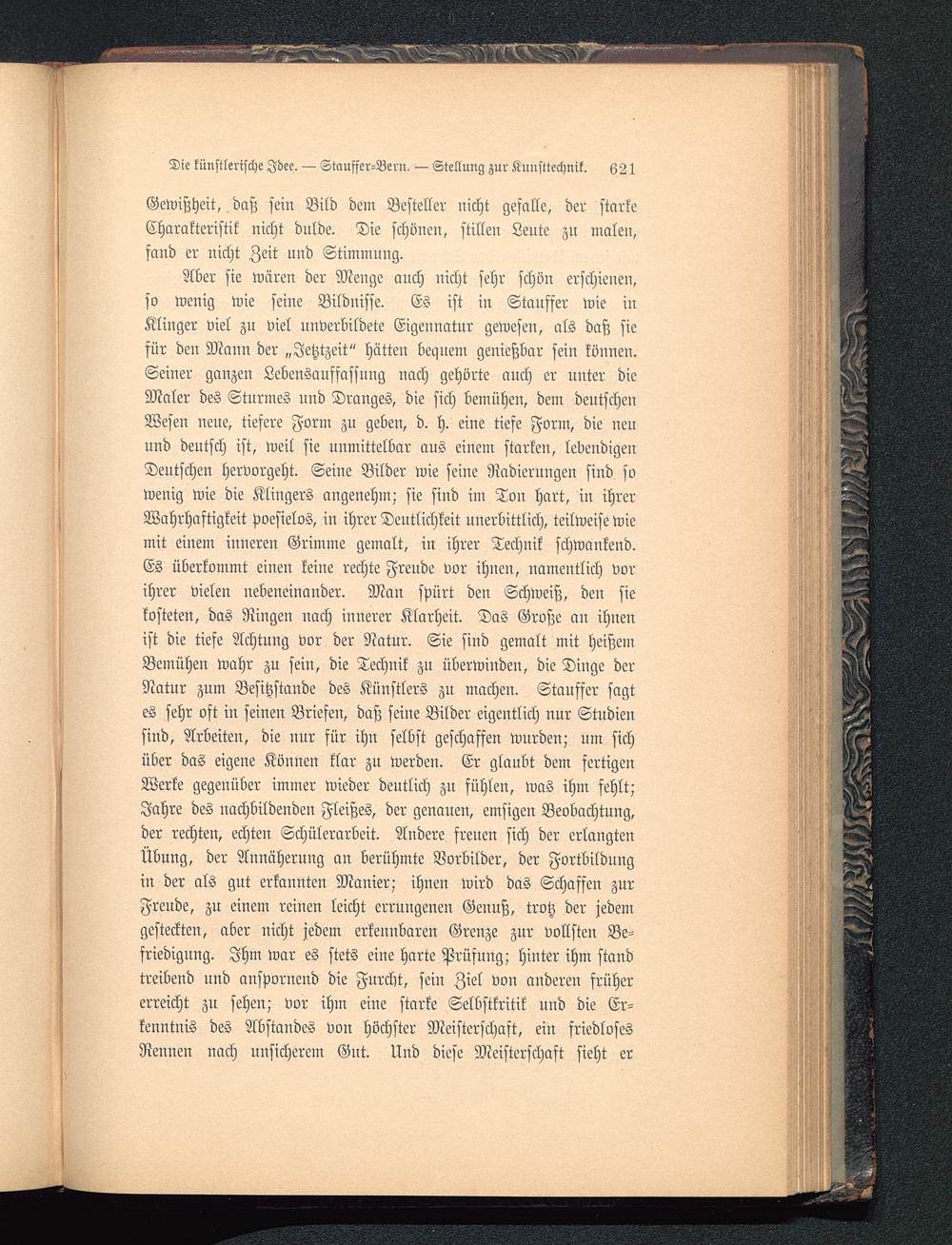 Die künstlerische Idee. — Stauffer-Bern. — Stellung zur Kunsttechnik. 621

Gewißheit, daß sein Bild dem Besteller nicht gefalle, der starke Charakteristik nicht dulde. Die schönen, stillen Leute zu malen, fand er nicht Zeit und Stimmung.

Aber sie wären der Menge auch nicht sehr schön erschienen, so wenig wie seine Bildnisse. Es ist in Stauffer wie in Klinger viel zu viel unverbildete Eigennatur gewesen, als daß sie für den Mann der „Jetztzeit“ hätten bequem genießbar sein können. Seiner ganzen Lebensauffassung nach gehörte auch er unter die Maler des Sturmes und Dranges, die sich bemühen, dem deutschen Wesen neue, tiefere Form zu geben, d. h. eine tiefe Form, die neu und deutsch ist, weil sie unmittelbar aus einem starken, lebendigen Deutschen hervorgeht. Seine Bilder wie seine Radierungen sind so wenig wie die Klingers angenehm; sie sind im Ton hart, in ihrer Wahrhaftigkeit poesielos, in ihrer Deutlichkeit unerbittlich, teilweise wie mit einem inneren Grimme gemalt, in ihrer Technik schwankend. Es überkommt einen keine rechte Freude vor ihnen, namentlich vor ihrer vielen nebeneinander. Man spürt den Schweiß, den sie kosteten, das Ringen nach innerer Klarheit. Das Große an ihnen ist die tiefe Achtung vor der Natur. Sie sind gemalt mit heißem Bemühen wahr zu sein, die Technik zu überwinden, die Dinge der Natur zum Besitzstande des Künstlers zu machen. Stauffer sagt es sehr oft in seinen Briefen, daß seine Bilder eigentlich nur Studien sind, Arbeiten, die nur für ihn selbst geschaffen wurden; um sich über das eigene Können klar zu werden. Er glaubt dem fertigen Werke gegenüber immer wieder deutlich zu fühlen, was ihm fehlt; Jahre des nachbildenden Fleißes, der genauen, emsigen Beobachtung, der rechten, echten Schülerarbeit. Andere freuen sich der erlangten Übung, der Annäherung an berühmte Vorbilder, der Fortbildung in der als gut erkannten Manier; ihnen wird das Schaffen zur Freude, zu einem reinen leicht errungenen Genuß, trotz der jedem gesteckten, aber nicht jedem erkennbaren Grenze zur vollsten Befriedigung. Ihm war es stets eine harte Prüfung; hinter ihm stand treibend und anspornend die Furcht, sein Ziel von anderen früher erreicht zu sehen; vor ihm eine starke Selbstkritik und die Erkenntnis des Abstandes von höchster Meisterschaft, ein friedloses Rennen nach unsicherem Gut. Und diese Meisterschaft sieht er